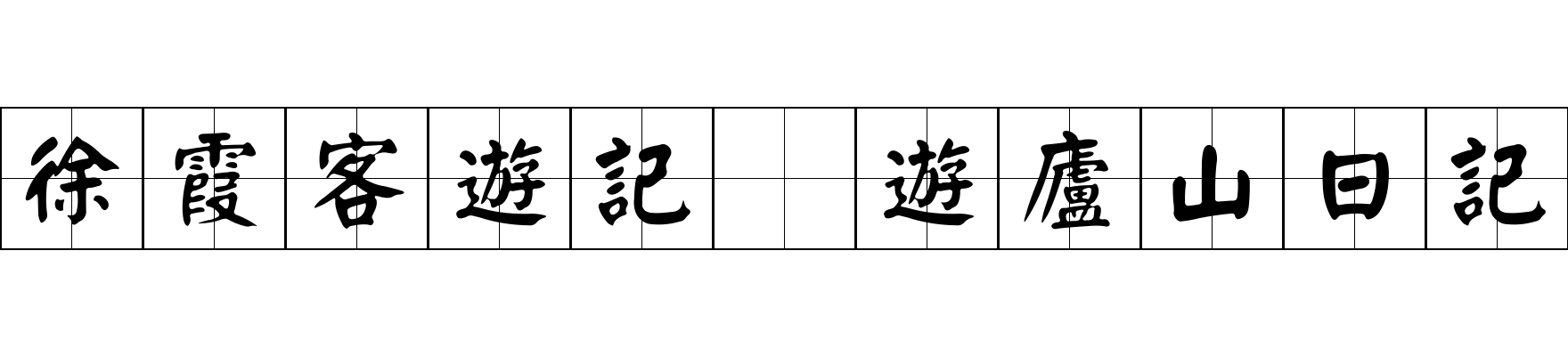 徐霞客遊記 遊廬山日記